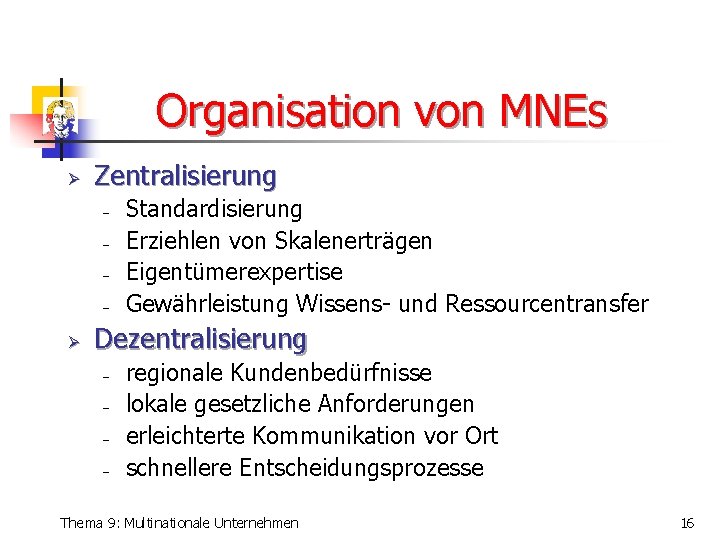 Organisation von MNEs

➢ Zentralisierung
- Standardisierung
- Erziehlen von Skalenerträgen
- Eigentümerexpertise
- Gewährleistung Wissens- und Ressourcentransfer

➢ Dezentralisierung
- regionale Kundenbedürfnisse
- lokale gesetzliche Anforderungen
- erleichterte Kommunikation vor Ort
- schnellere Entscheidungsprozesse

Thema 9: Multinationale Unternehmen

16